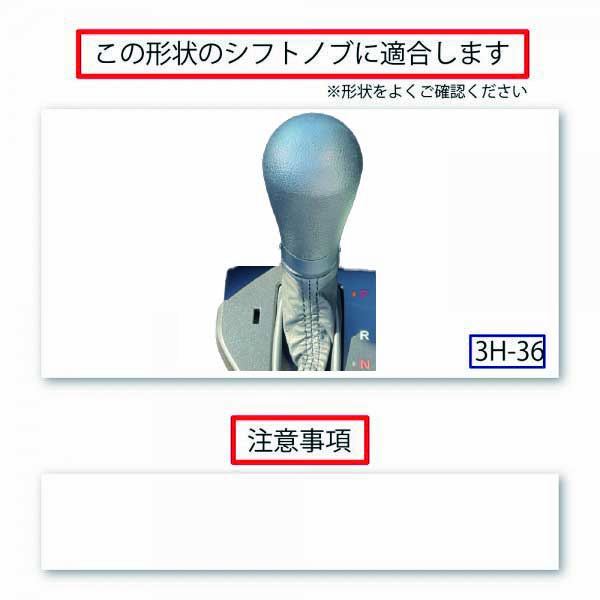 この形状のシフトノブに適合します

※形状をよくご確認ください

P

R

N

3H-36

注意事項